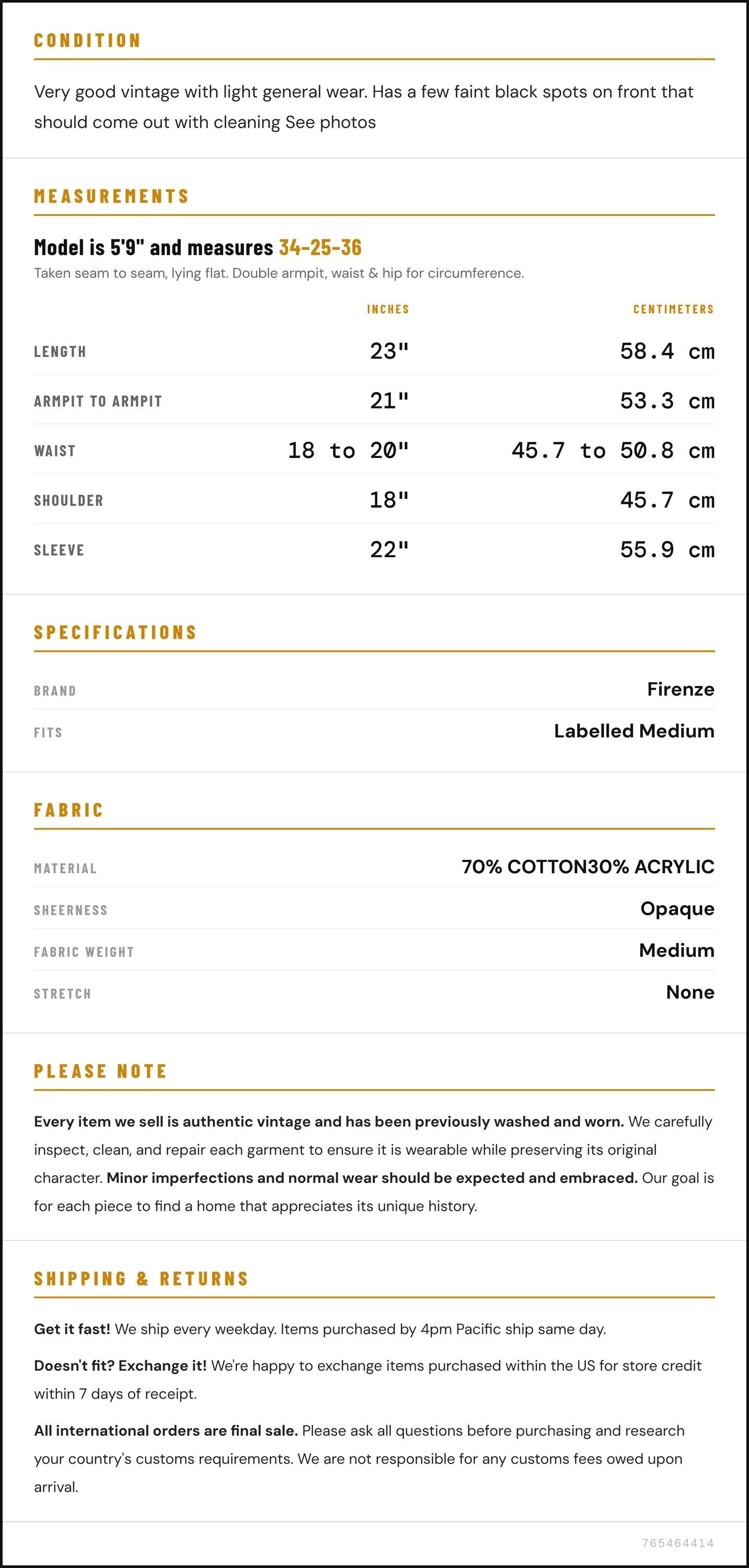 CONDITION

Very good vintage with light general wear. Has a few faint black spots on front that should come out with cleaning See photos

MEASUREMENTS

Model is 5'9" and measures 34-25-36

Taken seam to seam, lying flat. Double armpit, waist & hip for circumference.

|  | INCHES | CENTIMETERS |
|---|---|---|
| LENGTH | 23" | 58.4 cm |
| ARMPIT TO ARMPIT | 21" | 53.3 cm |
| WAIST | 18 to 20" | 45.7 to 50.8 cm |
| SHOULDER | 18" | 45.7 cm |
| SLEEVE | 22" | 55.9 cm |

SPECIFICATIONS

BRAND
Firenze

FITS
Labelled Medium

FABRIC

MATERIAL
70% COTTON30% ACRYLIC

SHEERNESS
Opaque

FABRIC WEIGHT
Medium

STRETCH
None

PLEASE NOTE

Every item we sell is authentic vintage and has been previously washed and worn. We carefully inspect, clean, and repair each garment to ensure it is wearable while preserving its original character. Minor imperfections and normal wear should be expected and embraced. Our goal is for each piece to find a home that appreciates its unique history.

SHIPPING & RETURNS

Get it fast! We ship every weekday. Items purchased by 4pm Pacific ship same day.

Doesn't fit? Exchange it! We're happy to exchange items purchased within the US for store credit within 7 days of receipt.

All international orders are final sale. Please ask all questions before purchasing and research your country's customs requirements. We are not responsible for any customs fees owed upon arrival.

765464414